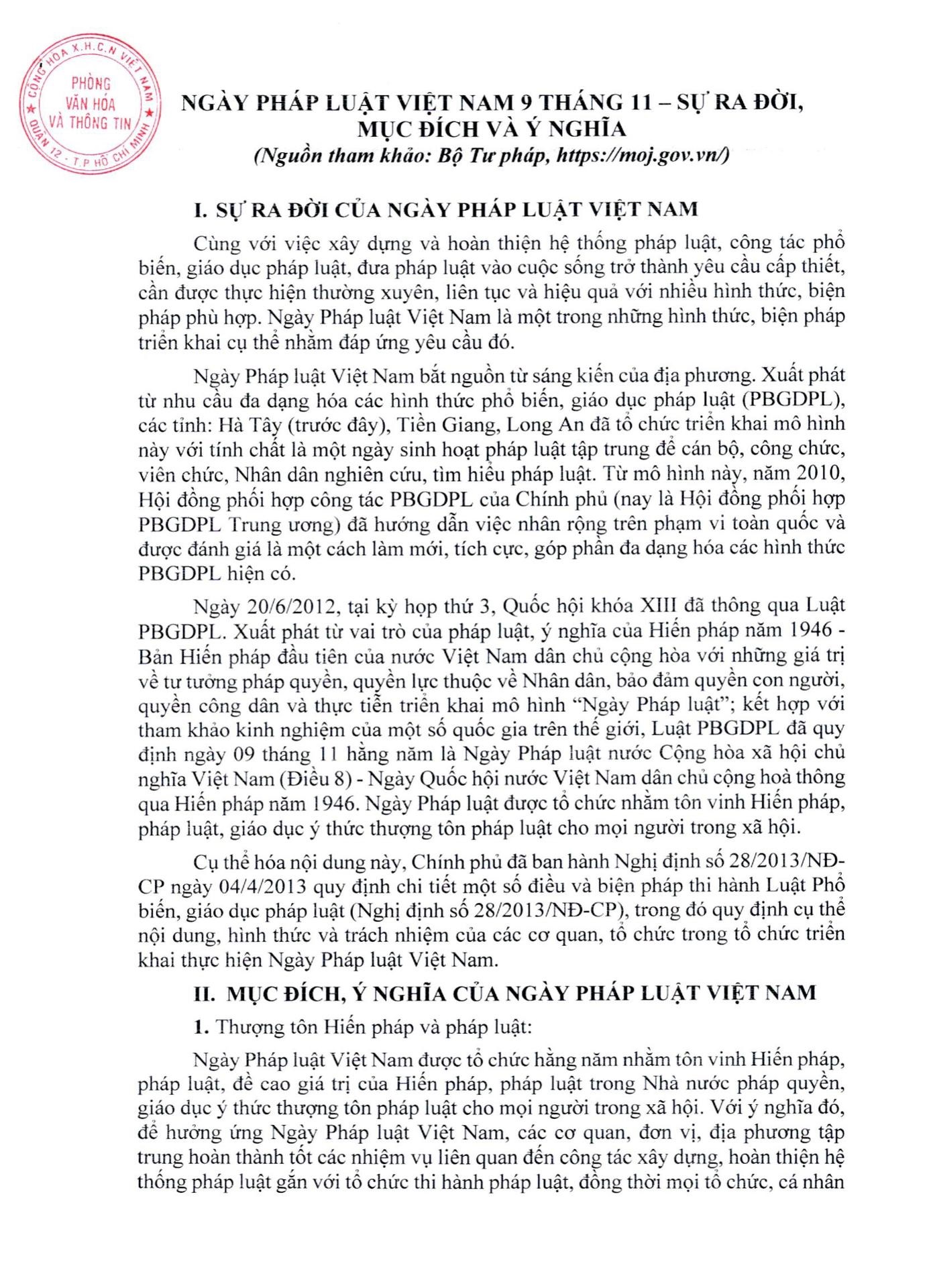 CỘNG HÒA X.H.C.N VIỆT NAM
PHÒNG VĂN HÓA VÀ THÔNG TIN
QUẬN 12 - T.P HỒ CHÍ MINH

NGÀY PHÁP LUẬT VIỆT NAM 9 THÁNG 11 – SỰ RA ĐỜI, MỤC ĐÍCH VÀ Ý NGHĨA
(Nguồn tham khảo: Bộ Tư pháp, https://moj.gov.vn/)

I. SỰ RA ĐỜI CỦA NGÀY PHÁP LUẬT VIỆT NAM

Cùng với việc xây dựng và hoàn thiện hệ thống pháp luật, công tác phổ biến, giáo dục pháp luật, đưa pháp luật vào cuộc sống trở thành yêu cầu cấp thiết, cần được thực hiện thường xuyên, liên tục và hiệu quả với nhiều hình thức, biện pháp phù hợp. Ngày Pháp luật Việt Nam là một trong những hình thức, biện pháp triển khai cụ thể nhằm đáp ứng yêu cầu đó.

Ngày Pháp luật Việt Nam bắt nguồn từ sáng kiến của địa phương. Xuất phát từ nhu cầu đa dạng hóa các hình thức phổ biến, giáo dục pháp luật (PBGDPL), các tỉnh: Hà Tây (trước đây), Tiền Giang, Long An đã tổ chức triển khai mô hình này với tính chất là một ngày sinh hoạt pháp luật tập trung để cán bộ, công chức, viên chức, Nhân dân nghiên cứu, tìm hiểu pháp luật. Từ mô hình này, năm 2010, Hội đồng phối hợp công tác PBGDPL của Chính phủ (nay là Hội đồng phối hợp PBGDPL Trung ương) đã hướng dẫn việc nhân rộng trên phạm vi toàn quốc và được đánh giá là một cách làm mới, tích cực, góp phần đa dạng hóa các hình thức PBGDPL hiện có.

Ngày 20/6/2012, tại kỳ họp thứ 3, Quốc hội khóa XIII đã thông qua Luật PBGDPL. Xuất phát từ vai trò của pháp luật, ý nghĩa của Hiến pháp năm 1946 - Bản Hiến pháp đầu tiên của nước Việt Nam dân chủ cộng hòa với những giá trị về tư tưởng pháp quyền, quyền lực thuộc về Nhân dân, bảo đảm quyền con người, quyền công dân và thực tiễn triển khai mô hình “Ngày Pháp luật”; kết hợp với tham khảo kinh nghiệm của một số quốc gia trên thế giới, Luật PBGDPL đã quy định ngày 09 tháng 11 hằng năm là Ngày Pháp luật nước Cộng hòa xã hội chủ nghĩa Việt Nam (Điều 8) - Ngày Quốc hội nước Việt Nam dân chủ cộng hoà thông qua Hiến pháp năm 1946. Ngày Pháp luật được tổ chức nhằm tôn vinh Hiến pháp, pháp luật, giáo dục ý thức thượng tôn pháp luật cho mọi người trong xã hội.

Cụ thể hóa nội dung này, Chính phủ đã ban hành Nghị định số 28/2013/NĐ-CP ngày 04/4/2013 quy định chi tiết một số điều và biện pháp thi hành Luật Phổ biến, giáo dục pháp luật (Nghị định số 28/2013/NĐ-CP), trong đó quy định cụ thể nội dung, hình thức và trách nhiệm của các cơ quan, tổ chức trong tổ chức triển khai thực hiện Ngày Pháp luật Việt Nam.

II. MỤC ĐÍCH, Ý NGHĨA CỦA NGÀY PHÁP LUẬT VIỆT NAM

1. Thượng tôn Hiến pháp và pháp luật:

Ngày Pháp luật Việt Nam được tổ chức hằng năm nhằm tôn vinh Hiến pháp, pháp luật, đề cao giá trị của Hiến pháp, pháp luật trong Nhà nước pháp quyền, giáo dục ý thức thượng tôn pháp luật cho mọi người trong xã hội. Với ý nghĩa đó, để hưởng ứng Ngày Pháp luật Việt Nam, các cơ quan, đơn vị, địa phương tập trung hoàn thành tốt các nhiệm vụ liên quan đến công tác xây dựng, hoàn thiện hệ thống pháp luật gắn với tổ chức thi hành pháp luật, đồng thời mọi tổ chức, cá nhân